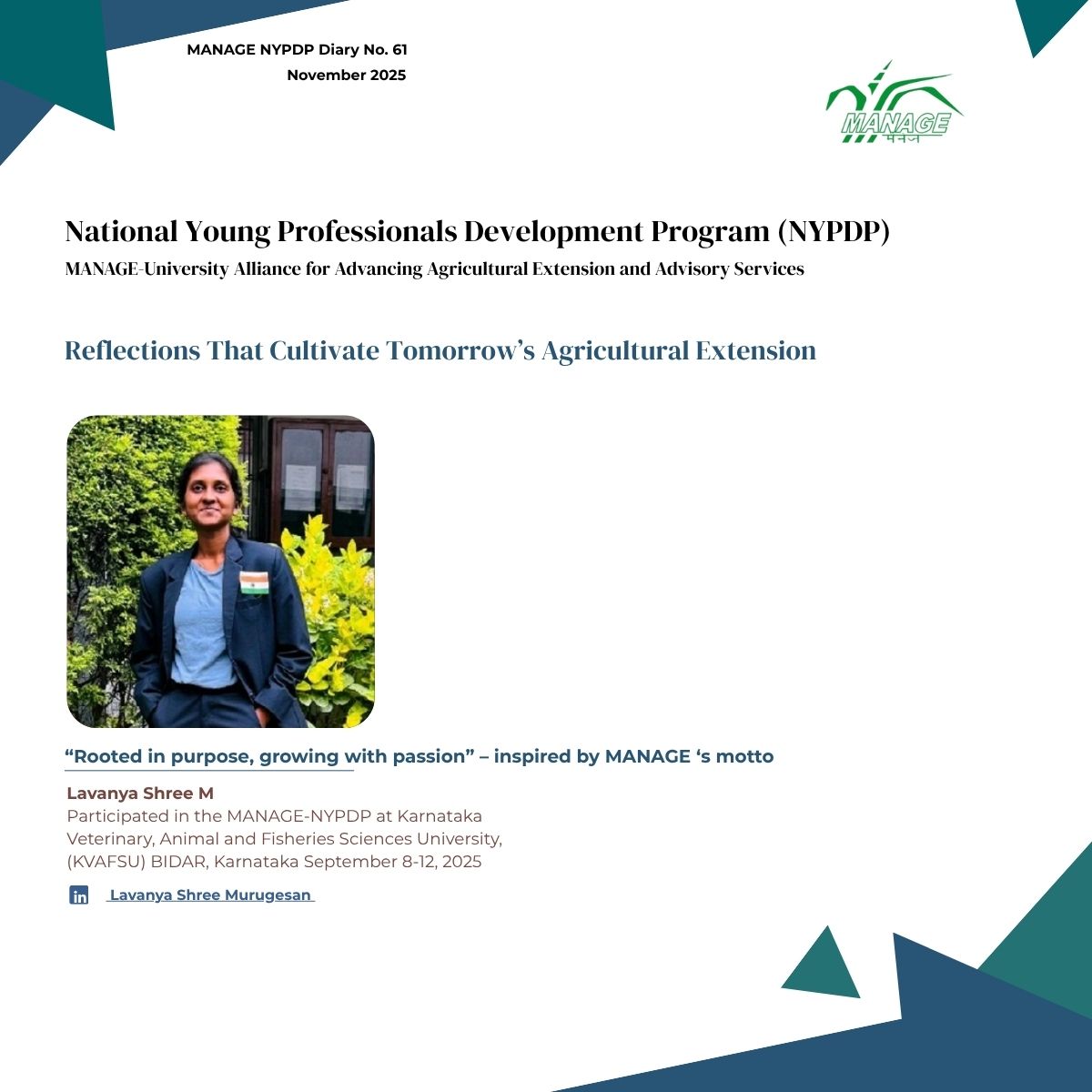 MANAGE NYPDP Diary No. 61
November 2025

MANAGE
मैनेज

National Young Professionals Development Program (NYPDP)
MANAGE-University Alliance for Advancing Agricultural Extension and Advisory Services

Reflections That Cultivate Tomorrow's Agricultural Extension

"Rooted in purpose, growing with passion" – inspired by MANAGE 's motto

Lavanya Shree M
Participated in the MANAGE-NYPDP at Karnataka Veterinary, Animal and Fisheries Sciences University, (KVAFSU) BIDAR, Karnataka September 8-12, 2025

in Lavanya Shree Murugesan